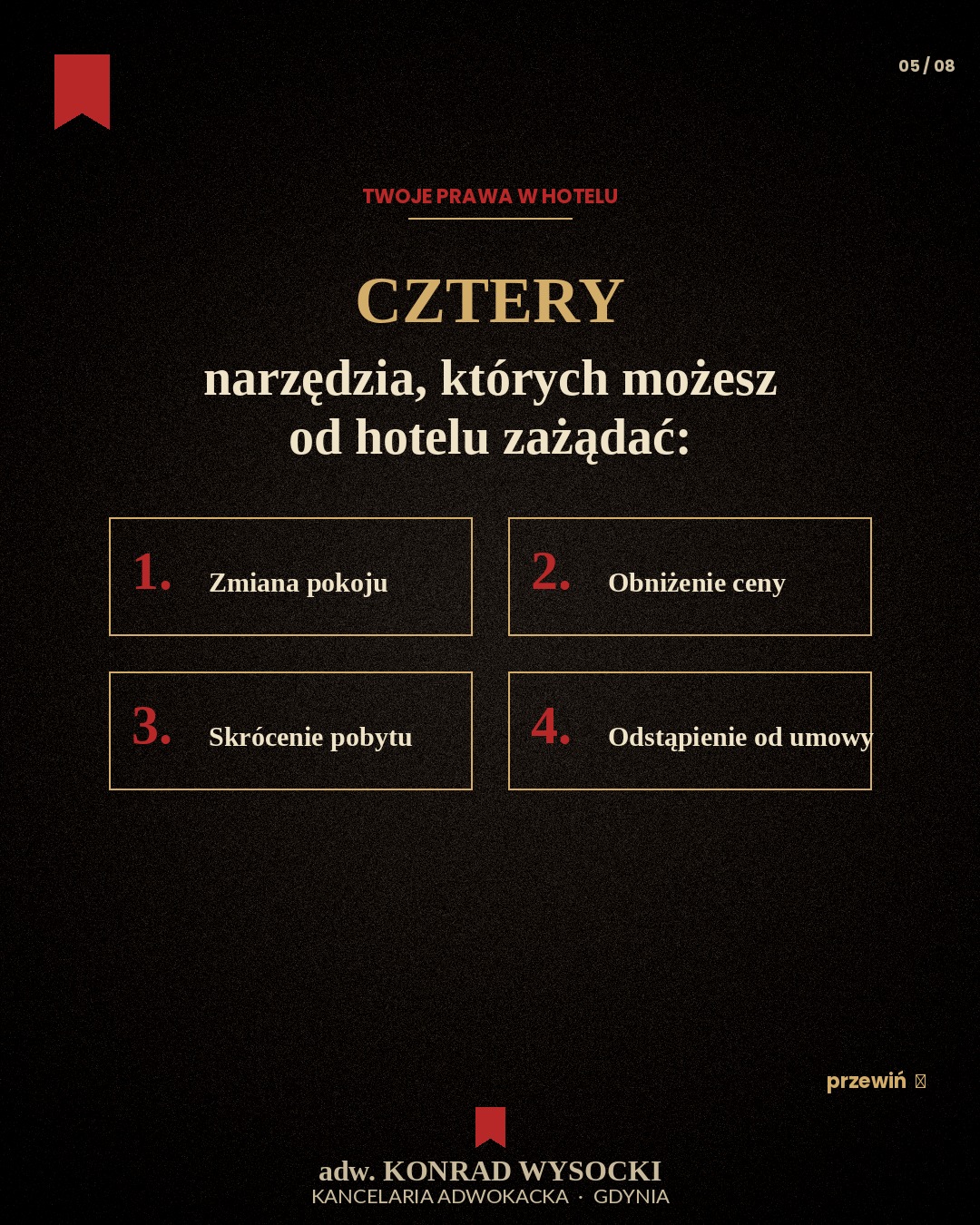 05 / 08

TWOJE PRAWA W HOTELU

CZTERY

narzędzia, których możesz od hotelu zażądać:

1. Zmiana pokoju

2. Obniżenie ceny

3. Skrócenie pobytu

4. Odstąpienie od umowy

przewiń

adw. KONRAD WYSOCKI
KANCELARIA ADWOKACKA · GDYNIA